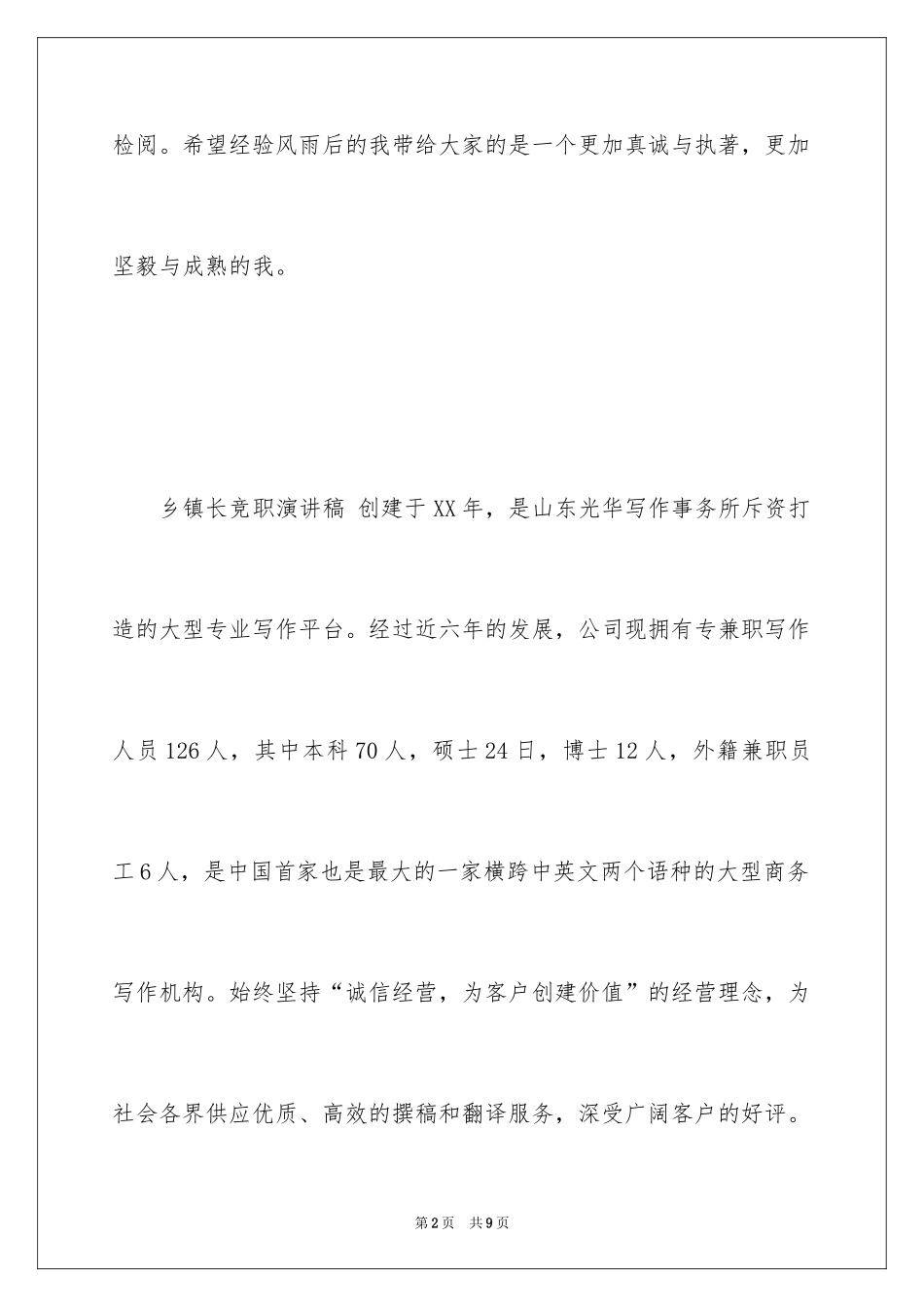 检阅。希望经验风雨后的我带给大家的是一个更加真诚与执著，更加坚毅与成熟的我。

乡镇长竞职演讲稿 创建于XX年，是山东光华写作事务所斥资打造的大型专业写作平台。经过近六年的发展，公司现拥有专兼职写作人员126人，其中本科70人，硕士24日，博士12人，外籍兼职员工6人，是中国首家也是最大的一家横跨中英文两个语种的大型商务写作机构。始终坚持“诚信经营，为客户创建价值”的经营理念，为社会各界供应优质、高效的撰稿和翻译服务，深受广阔客户的好评。

第2页 共9页